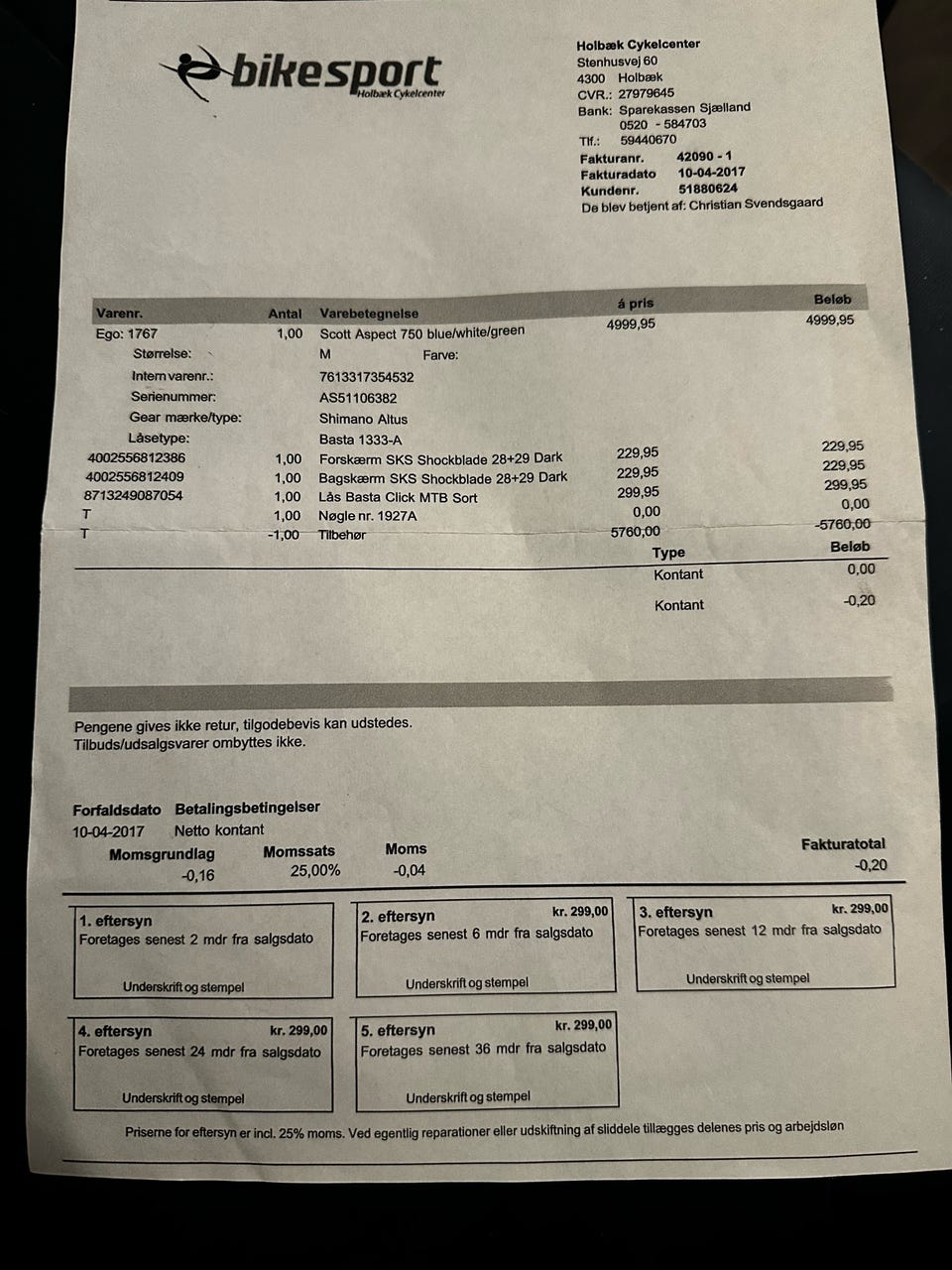 bikesport
Holbæk Cykelcenter

Holbæk Cykelcenter
Stenhusvej 60
4300 Holbæk
CVR.: 27979645
Bank: Sparekassen Sjælland
0520 - 584703
Tlf.: 59440670
Fakturanr. 42090 - 1
Fakturadato 10-04-2017
Kundenr. 51880624
De blev betjent af: Christian Svendsgaard

| Varenr. | Antal | Varebetegnelse | á pris | Beløb |
|---|---|---|---|---|
| Ego: 1767 | 1,00 | Scott Aspect 750 blue/white/green | 4999,95 | 4999,95 |
| Størrelse: | | M Farve: | | |
| Intern varenr.: | | 7613317354532 | | |
| Serienummer: | | AS51106382 | | |
| Gear mærke/type: | | Shimano Altus | | |
| Låsetype: | | Basta 1333-A | | |
| 4002556812386 | 1,00 | Forskærm SKS Shockblade 28+29 Dark | 229,95 | 229,95 |
| 4002556812409 | 1,00 | Bagskærm SKS Shockblade 28+29 Dark | 229,95 | 229,95 |
| 8713249087054 | 1,00 | Lås Basta Click MTB Sort | 299,95 | 299,95 |
| T | 1,00 | Nøgle nr. 1927A | 0,00 | 0,00 |
| T | -1,00 | Tilbehør | 5760,00 | -5760,00 |

| Type | Beløb |
|---|---|
| Kontant | 0,00 |
| Kontant | -0,20 |

Pengene gives ikke retur, tilgodebevis kan udstedes.
Tilbuds/udsalgsvarer ombyttes ikke.

Forfaldsdato Betalingsbetingelser
10-04-2017 Netto kontant

| Momsgrundlag | Momssats | Moms | Fakturatotal |
|---|---|---|---|
| -0,16 | 25,00% | -0,04 | -0,20 |

1. eftersyn
Foretages senest 2 mdr fra salgsdato
Underskrift og stempel

2. eftersyn kr. 299,00
Foretages senest 6 mdr fra salgsdato
Underskrift og stempel

3. eftersyn kr. 299,00
Foretages senest 12 mdr fra salgsdato
Underskrift og stempel

4. eftersyn kr. 299,00
Foretages senest 24 mdr fra salgsdato
Underskrift og stempel

5. eftersyn kr. 299,00
Foretages senest 36 mdr fra salgsdato
Underskrift og stempel

Priserne for eftersyn er incl. 25% moms. Ved egentlig reparationer eller udskiftning af sliddele tillægges delenes pris og arbejdsløn